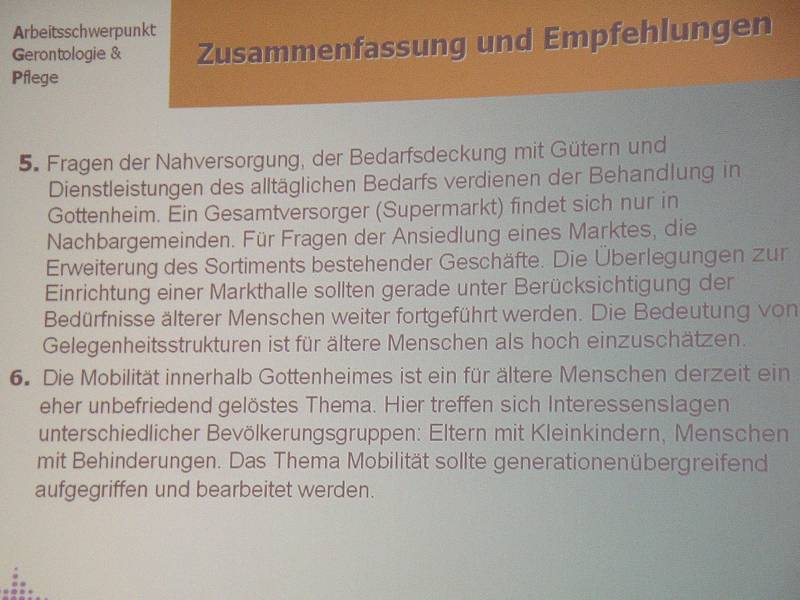 Arbeitsschwerpunkt
Gerontologie &
Pflege

Zusammenfassung und Empfehlungen

5. Fragen der Nahversorgung, der Bedarfsdeckung mit Gütern und Dienstleistungen des alltäglichen Bedarfs verdienen der Behandlung in Gottenheim. Ein Gesamtversorger (Supermarkt) findet sich nur in Nachbargemeinden. Für Fragen der Ansiedlung eines Marktes, die Erweiterung des Sortiments bestehender Geschäfte. Die Überlegungen zur Einrichtung einer Markthalle sollten gerade unter Berücksichtigung der Bedürfnisse älterer Menschen weiter fortgeführt werden. Die Bedeutung von Gelegenheitsstrukturen ist für ältere Menschen als hoch einzuschätzen.

6. Die Mobilität innerhalb Gottenheimes ist ein für ältere Menschen derzeit ein eher unbefriedend gelöstes Thema. Hier treffen sich Interessenslagen unterschiedlicher Bevölkerungsgruppen: Eltern mit Kleinkindern, Menschen mit Behinderungen. Das Thema Mobilität sollte generationenübergreifend aufgegriffen und bearbeitet werden.